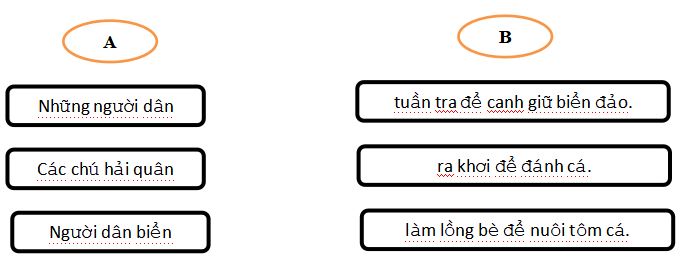 A

Những người dân

Các chú hải quân

Người dân biển

B

tuần tra để canh giữ biển đảo.

ra khơi để đánh cá.

làm lồng bè để nuôi tôm cá.